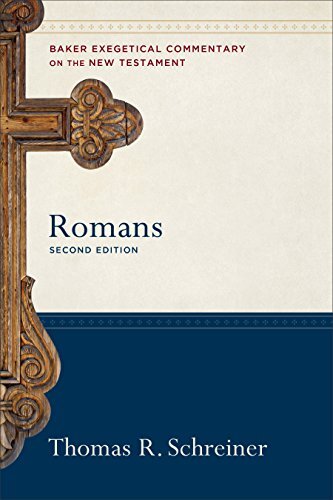 BAKER EXEGETICAL COMMENTARY ON THE NEW TESTAMENT

Romans
SECOND EDITION

Thomas R. Schreiner